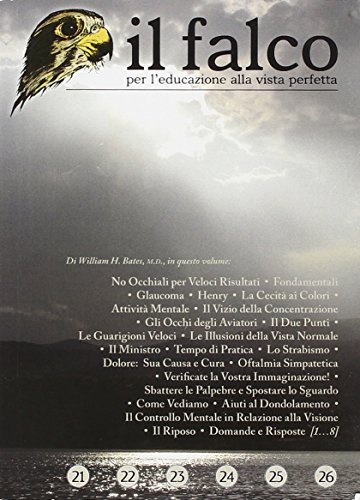 il falco
per l'educazione alla vista perfetta

Di William H. Bates, M.D., in questo volume:

No Occhiali per Veloci Risultati • Fondamentali • Glaucoma • Henry • La Cecità ai Colori • Attività Mentale • Il Vizio della Concentrazione • Gli Occhi degli Aviatori • Il Due Punti • Le Guarigioni Veloci • Le Illusioni della Vista Normale • Il Ministro • Tempo di Pratica • Lo Strabismo • Dolore: Sua Causa e Cura • Oftalmia Simpatetica • Verificate la Vostra Immaginazione! • Sbattere le Palpebre e Spostare lo Sguardo • Come Vediamo • Aiuti al Dondolamento • Il Controllo Mentale in Relazione alla Visione • Il Riposo • Domande e Risposte [1...8]

21 22 23 24 25 26